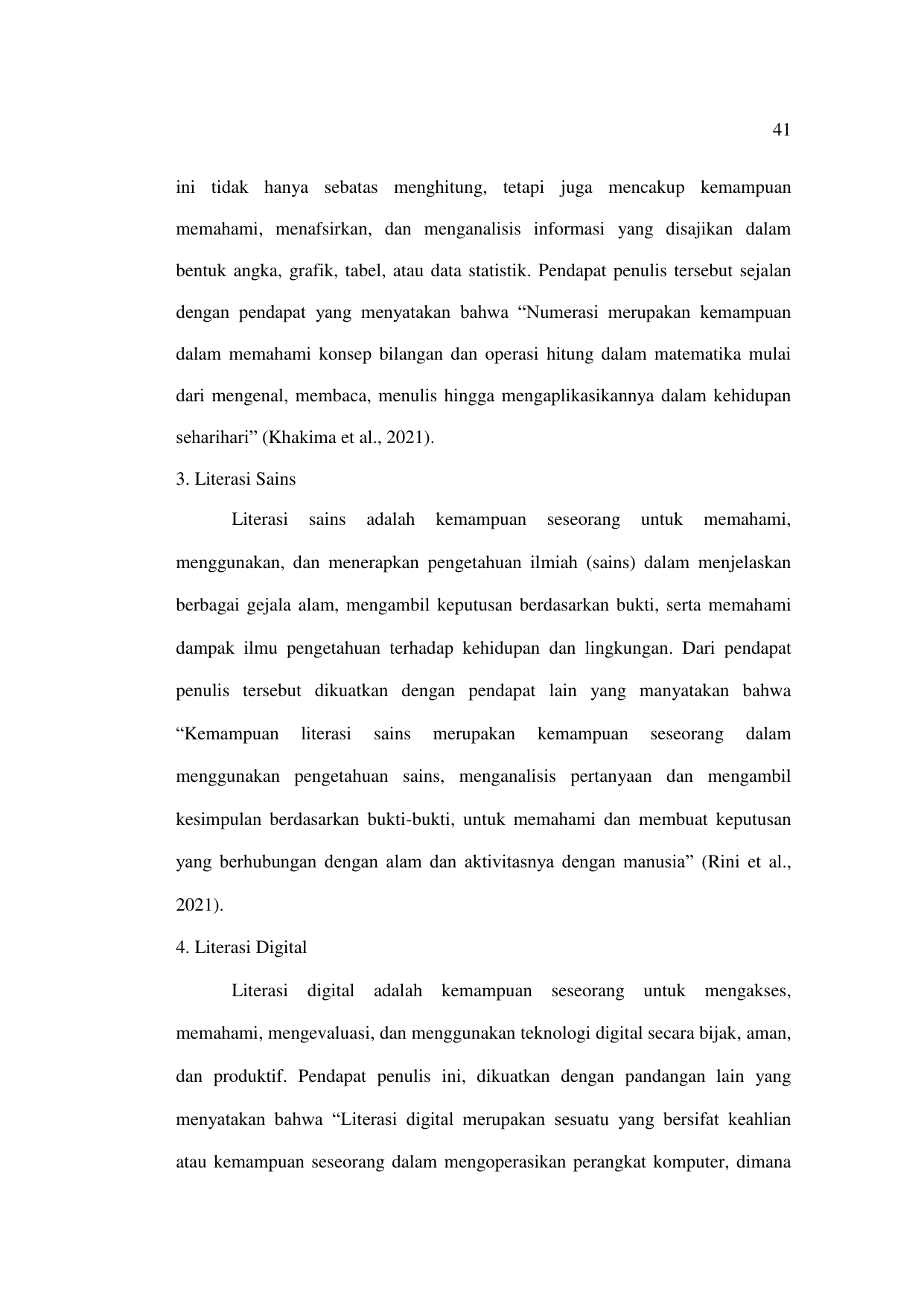 41

ini tidak hanya sebatas menghitung, tetapi juga mencakup kemampuan memahami, menafsirkan, dan menganalisis informasi yang disajikan dalam bentuk angka, grafik, tabel, atau data statistik. Pendapat penulis tersebut sejalan dengan pendapat yang menyatakan bahwa “Numerasi merupakan kemampuan dalam memahami konsep bilangan dan operasi hitung dalam matematika mulai dari mengenal, membaca, menulis hingga mengaplikasikannya dalam kehidupan seharihari” (Khakima et al., 2021).

3. Literasi Sains

Literasi sains adalah kemampuan seseorang untuk memahami, menggunakan, dan menerapkan pengetahuan ilmiah (sains) dalam menjelaskan berbagai gejala alam, mengambil keputusan berdasarkan bukti, serta memahami dampak ilmu pengetahuan terhadap kehidupan dan lingkungan. Dari pendapat penulis tersebut dikuatkan dengan pendapat lain yang manyatakan bahwa “Kemampuan literasi sains merupakan kemampuan seseorang dalam menggunakan pengetahuan sains, menganalisis pertanyaan dan mengambil kesimpulan berdasarkan bukti-bukti, untuk memahami dan membuat keputusan yang berhubungan dengan alam dan aktivitasnya dengan manusia” (Rini et al., 2021).

4. Literasi Digital

Literasi digital adalah kemampuan seseorang untuk mengakses, memahami, mengevaluasi, dan menggunakan teknologi digital secara bijak, aman, dan produktif. Pendapat penulis ini, dikuatkan dengan pandangan lain yang menyatakan bahwa “Literasi digital merupakan sesuatu yang bersifat keahlian atau kemampuan seseorang dalam mengoperasikan perangkat komputer, dimana